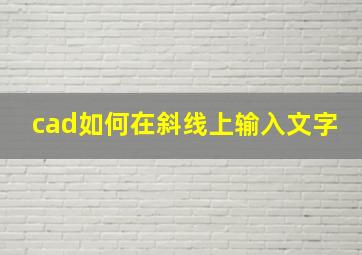 cad如何在斜线上输入文字